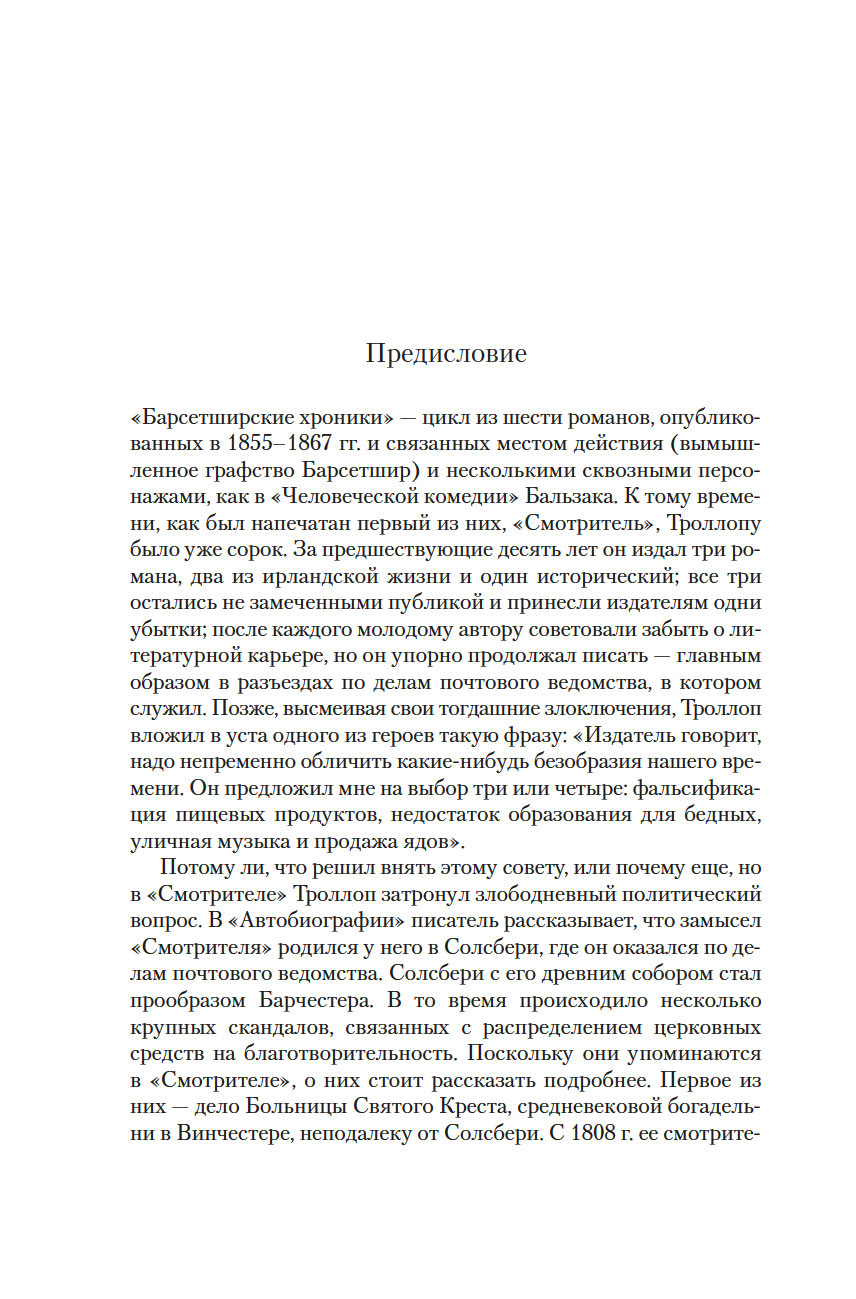 Предисловие

«Барсетширские хроники» — цикл из шести романов, опубликованных в 1855–1867 гг. и связанных местом действия (вымышленное графство Барсетшир) и несколькими сквозными персонажами, как в «Человеческой комедии» Бальзака. К тому времени, как был напечатан первый из них, «Смотритель», Троллопу было уже сорок. За предшествующие десять лет он издал три романа, два из ирландской жизни и один исторический; все три остались не замеченными публикой и принесли издателям одни убытки; после каждого молодому автору советовали забыть о литературной карьере, но он упорно продолжал писать — главным образом в разъездах по делам почтового ведомства, в котором служил. Позже, высмеивая свои тогдашние злоключения, Троллоп вложил в уста одного из героев такую фразу: «Издатель говорит, надо непременно обличить какие-нибудь безобразия нашего времени. Он предложил мне на выбор три или четыре: фальсификация пищевых продуктов, недостаток образования для бедных, уличная музыка и продажа ядов».

Потому ли, что решил внять этому совету, или почему еще, но в «Смотрителе» Троллоп затронул злободневный политический вопрос. В «Автобиографии» писатель рассказывает, что замысел «Смотрителя» родился у него в Солсбери, где он оказался по делам почтового ведомства. Солсбери с его древним собором стал прообразом Барчестера. В то время происходило несколько крупных скандалов, связанных с распределением церковных средств на благотворительность. Поскольку они упоминаются в «Смотрителе», о них стоит рассказать подробнее. Первое из них — дело Больницы Святого Креста, средневековой богадельни в Винчестере, неподалеку от Солсбери. С 1808 г. ее смотрите-